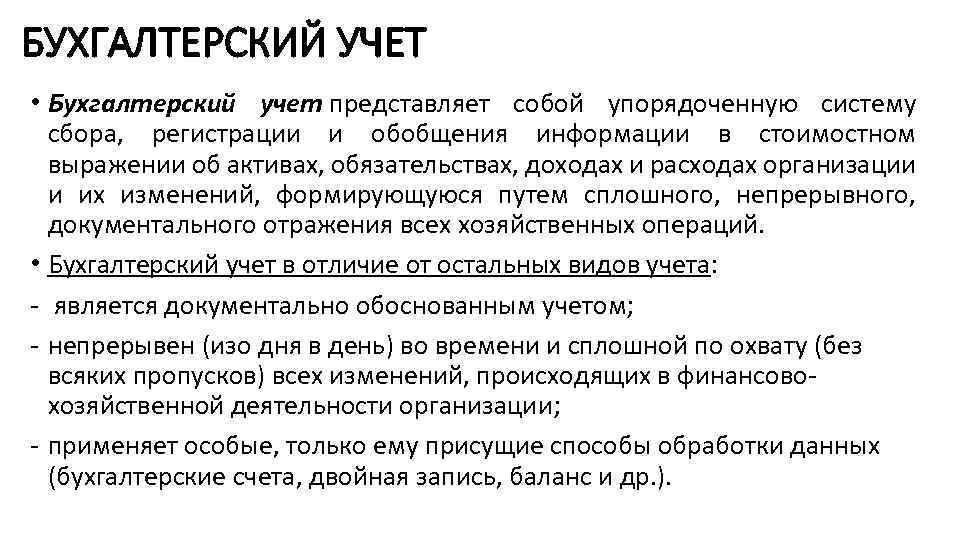 БУХГАЛТЕРСКИЙ УЧЕТ

• Бухгалтерский учет представляет собой упорядоченную систему сбора, регистрации и обобщения информации в стоимостном выражении об активах, обязательствах, доходах и расходах организации и их изменений, формирующуюся путем сплошного, непрерывного, документального отражения всех хозяйственных операций.

• Бухгалтерский учет в отличие от остальных видов учета:

- является документально обоснованным учетом;

- непрерывен (изо дня в день) во времени и сплошной по охвату (без всяких пропусков) всех изменений, происходящих в финансово-хозяйственной деятельности организации;

- применяет особые, только ему присущие способы обработки данных (бухгалтерские счета, двойная запись, баланс и др.).